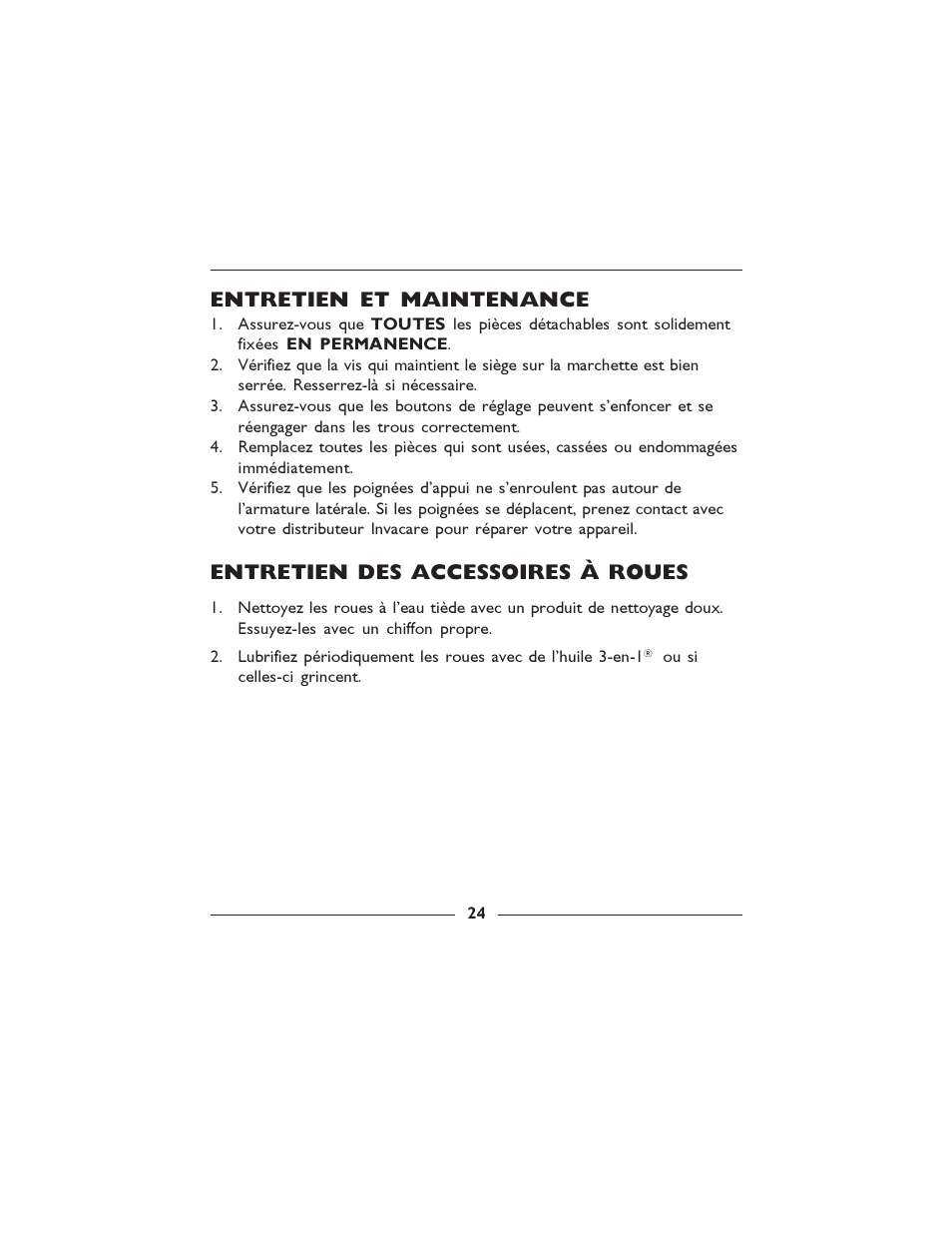 ENTRETIEN ET MAINTENANCE

1. Assurez-vous que TOUTES les pièces détachables sont solidement fixées EN PERMANENCE.
2. Vérifiez que la vis qui maintient le siège sur la marchette est bien serrée. Resserrez-là si nécessaire.
3. Assurez-vous que les boutons de réglage peuvent s'enfoncer et se réengager dans les trous correctement.
4. Remplacez toutes les pièces qui sont usées, cassées ou endommagées immédiatement.
5. Vérifiez que les poignées d'appui ne s'enroulent pas autour de l'armature latérale. Si les poignées se déplacent, prenez contact avec votre distributeur Invacare pour réparer votre appareil.

ENTRETIEN DES ACCESSOIRES À ROUES

1. Nettoyez les roues à l'eau tiède avec un produit de nettoyage doux. Essuyez-les avec un chiffon propre.
2. Lubrifiez périodiquement les roues avec de l'huile 3-en-1® ou si celles-ci grincent.

24